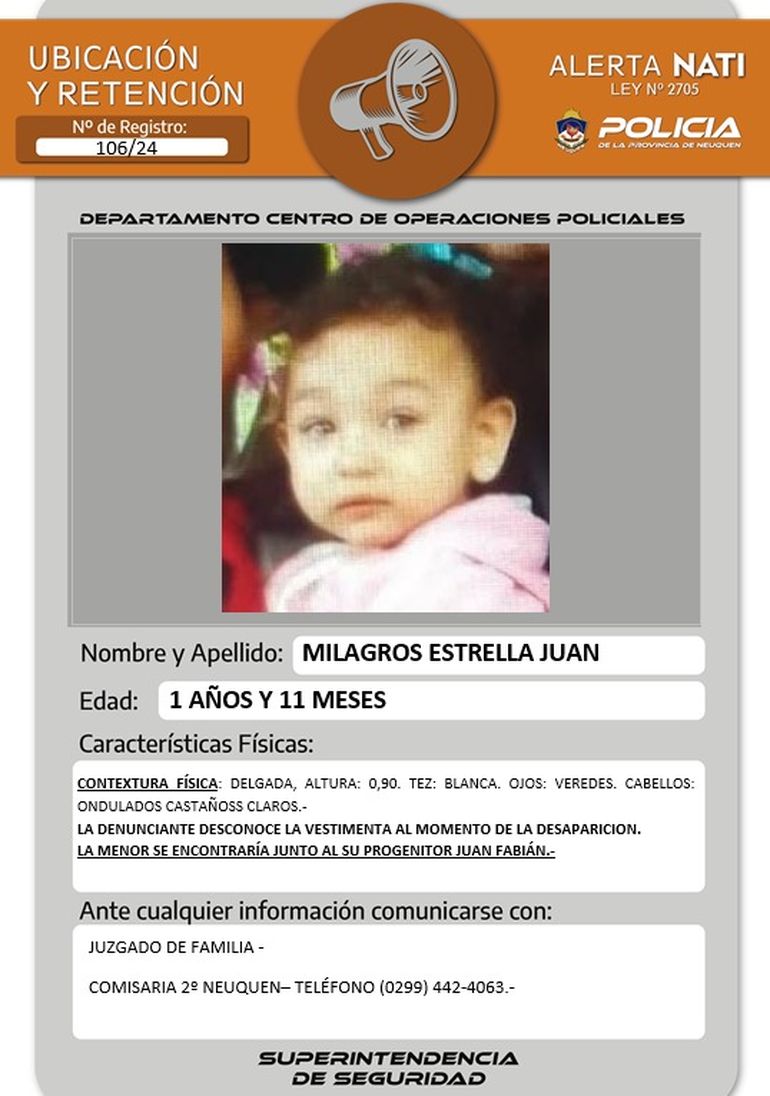 UBICACIÓN
Y RETENCIÓN
Nº de Registro:
106/24

ALERTA NATI
LEY Nº 2705
POLICIA
DE LA PROVINCIA DE NEUQUEN

DEPARTAMENTO CENTRO DE OPERACIONES POLICIALES

Nombre y Apellido: MILAGROS ESTRELLA JUAN

Edad: 1 AÑOS Y 11 MESES

Características Físicas:

CONTEXTURA FÍSICA: DELGADA, ALTURA: 0,90. TEZ: BLANCA. OJOS: VEREDES. CABELLOS: ONDULADOS CASTAÑOSS CLAROS.-

LA DENUNCIANTE DESCONOCE LA VESTIMENTA AL MOMENTO DE LA DESAPARICION.

LA MENOR SE ENCONTRARÍA JUNTO AL SU PROGENITOR JUAN FABIÁN.-

Ante cualquier información comunicarse con:

JUZGADO DE FAMILIA -

COMISARIA 2º NEUQUEN– TELÉFONO (0299) 442-4063.-

SUPERINTENDENCIA
DE SEGURIDAD